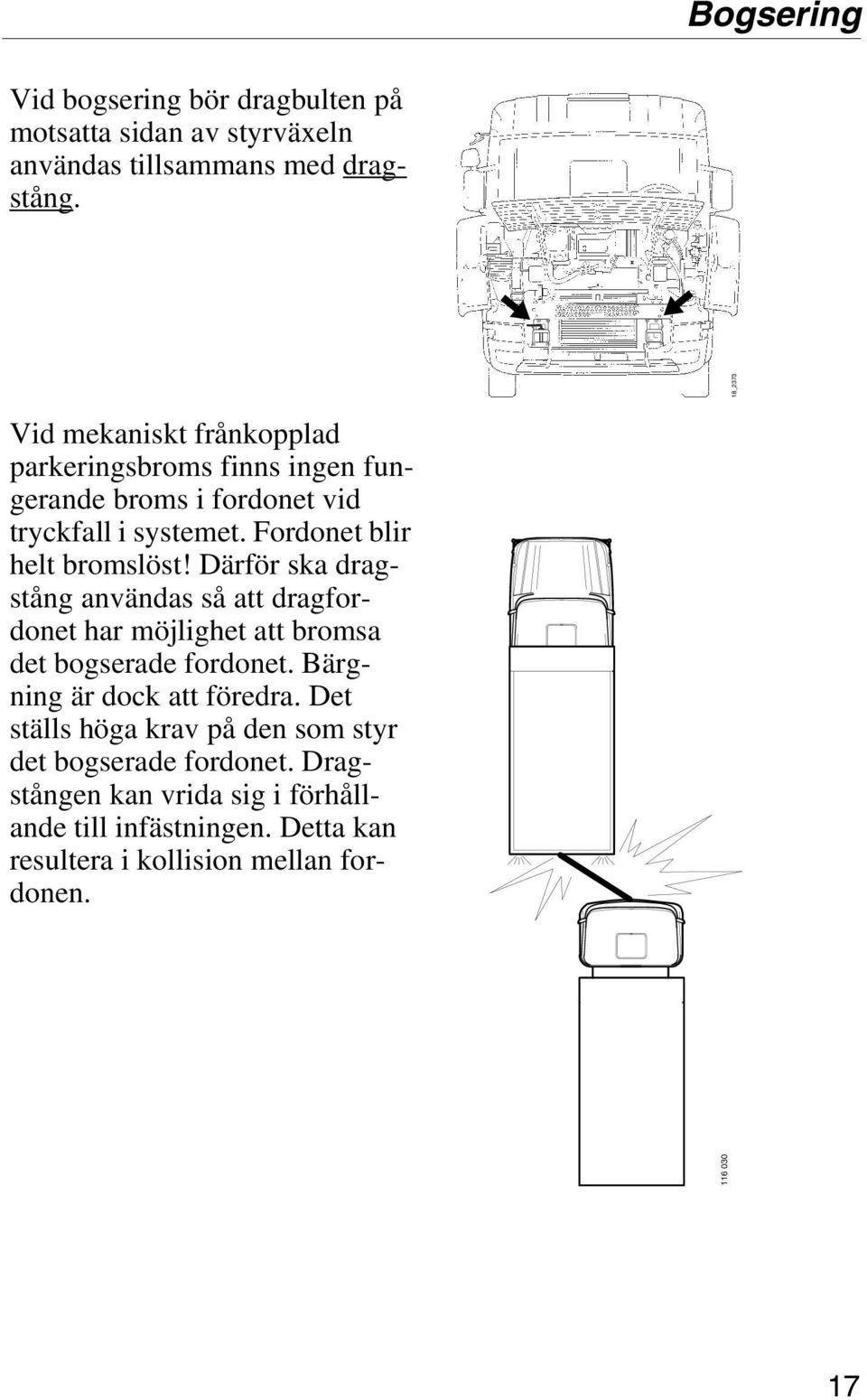 Bogsering

Vid bogsering bör dragbulten på motsatta sidan av styrväxeln användas tillsammans med dragstång.

18_2373

Vid mekaniskt frånkopplad parkeringsbroms finns ingen fungerande broms i fordonet vid tryckfall i systemet. Fordonet blir helt bromslöst! Därför ska dragstång användas så att dragfordonet har möjlighet att bromsa det bogserade fordonet. Bärgning är dock att föredra. Det ställs höga krav på den som styr det bogserade fordonet. Dragstången kan vrida sig i förhållande till infästningen. Detta kan resultera i kollision mellan fordonen.

116 030

17